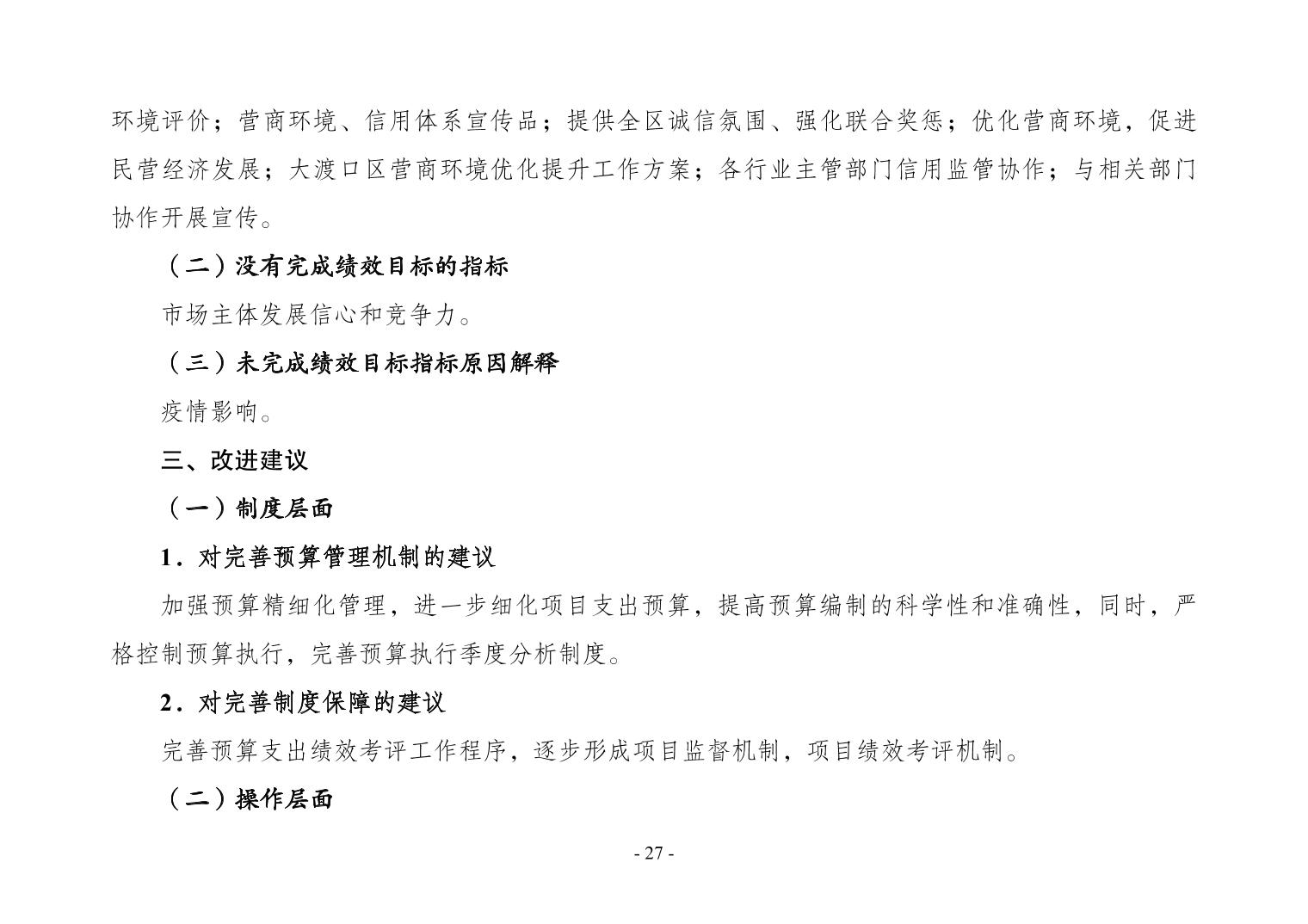 环境评价；营商环境、信用体系宣传品；提供全区诚信氛围、强化联合奖惩；优化营商环境，促进民营经济发展；大渡口区营商环境优化提升工作方案；各行业主管部门信用监管协作；与相关部门协作开展宣传。

（二）没有完成绩效目标的指标

市场主体发展信心和竞争力。

（三）未完成绩效目标指标原因解释

疫情影响。

三、改进建议

（一）制度层面

1．对完善预算管理机制的建议

加强预算精细化管理，进一步细化项目支出预算，提高预算编制的科学性和准确性，同时，严格控制预算执行，完善预算执行季度分析制度。

2．对完善制度保障的建议

完善预算支出绩效考评工作程序，逐步形成项目监督机制，项目绩效考评机制。

（二）操作层面

- 27 -